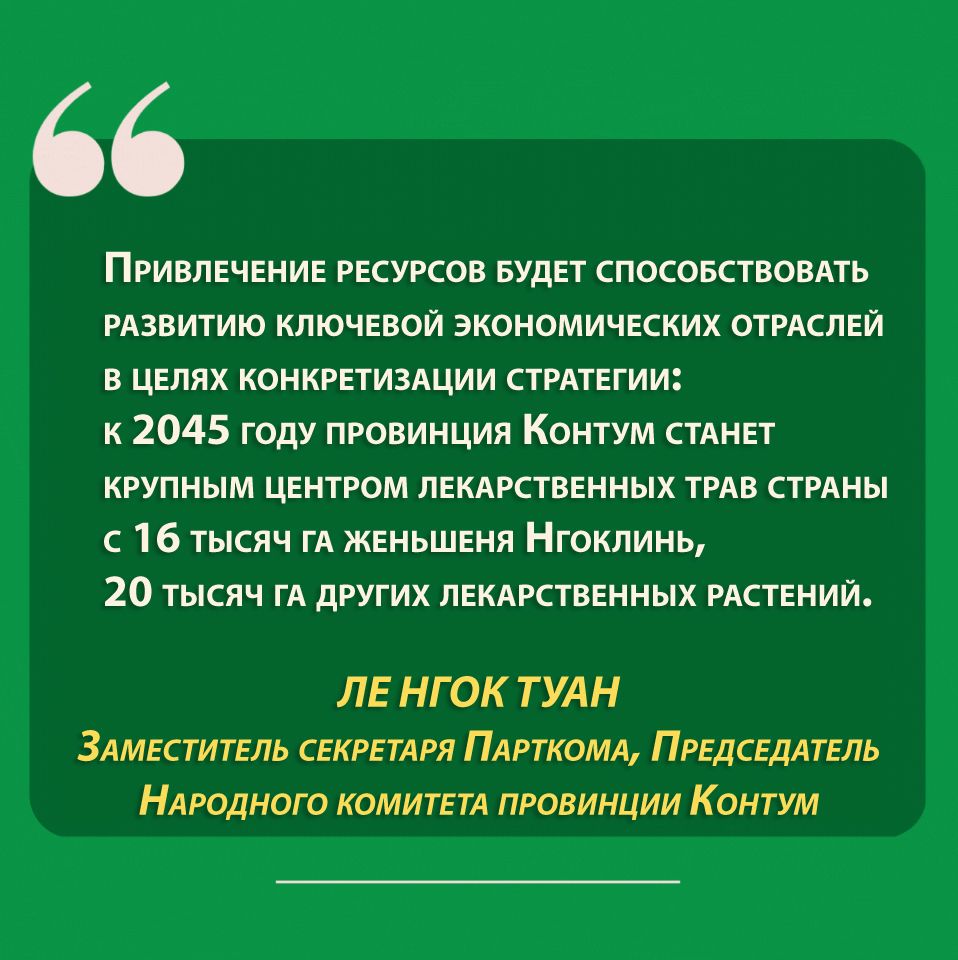 Привлечение ресурсов будет способствовать развитию ключевой экономических отраслей в целях конкретизации стратегии: к 2045 году провинция Контум станет крупным центром лекарственных трав страны с 16 тысяч га женьшеня Нгоклинь, 20 тысяч га других лекарственных растений.

ЛЕ НГОК ТУАН
Заместитель секретаря Парткома, Председатель Народного комитета провинции Контум